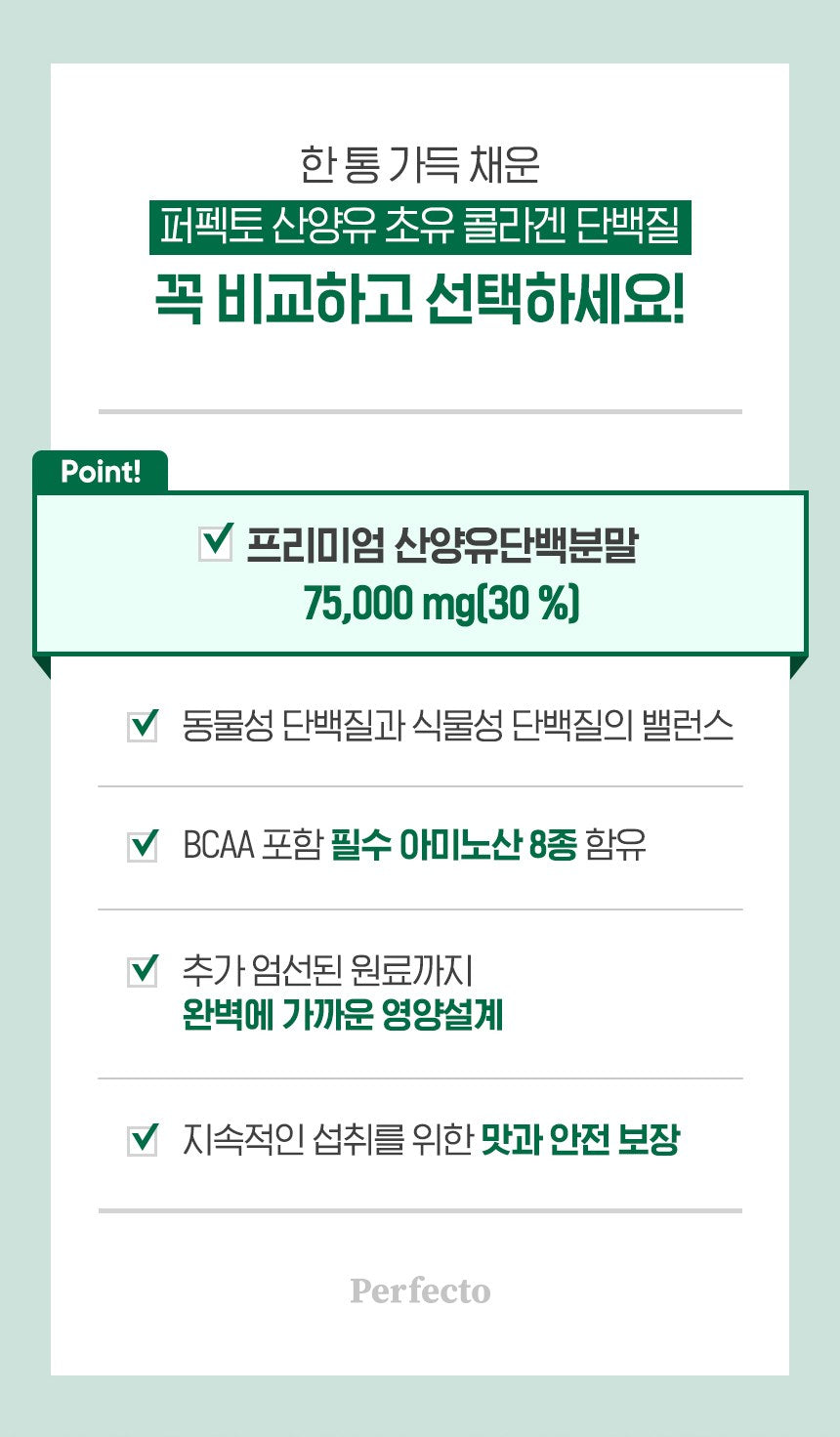 한 통 가득 채운
퍼펙토 산양유 초유 콜라겐 단백질
꼭 비교하고 선택하세요!

Point!

프리미엄 산양유단백분말
75,000 mg(30 %)

동물성 단백질과 식물성 단백질의 밸런스

BCAA 포함 필수 아미노산 8종 함유

추가 엄선된 원료까지
완벽에 가까운 영양설계

지속적인 섭취를 위한 맛과 안전 보장

Perfecto